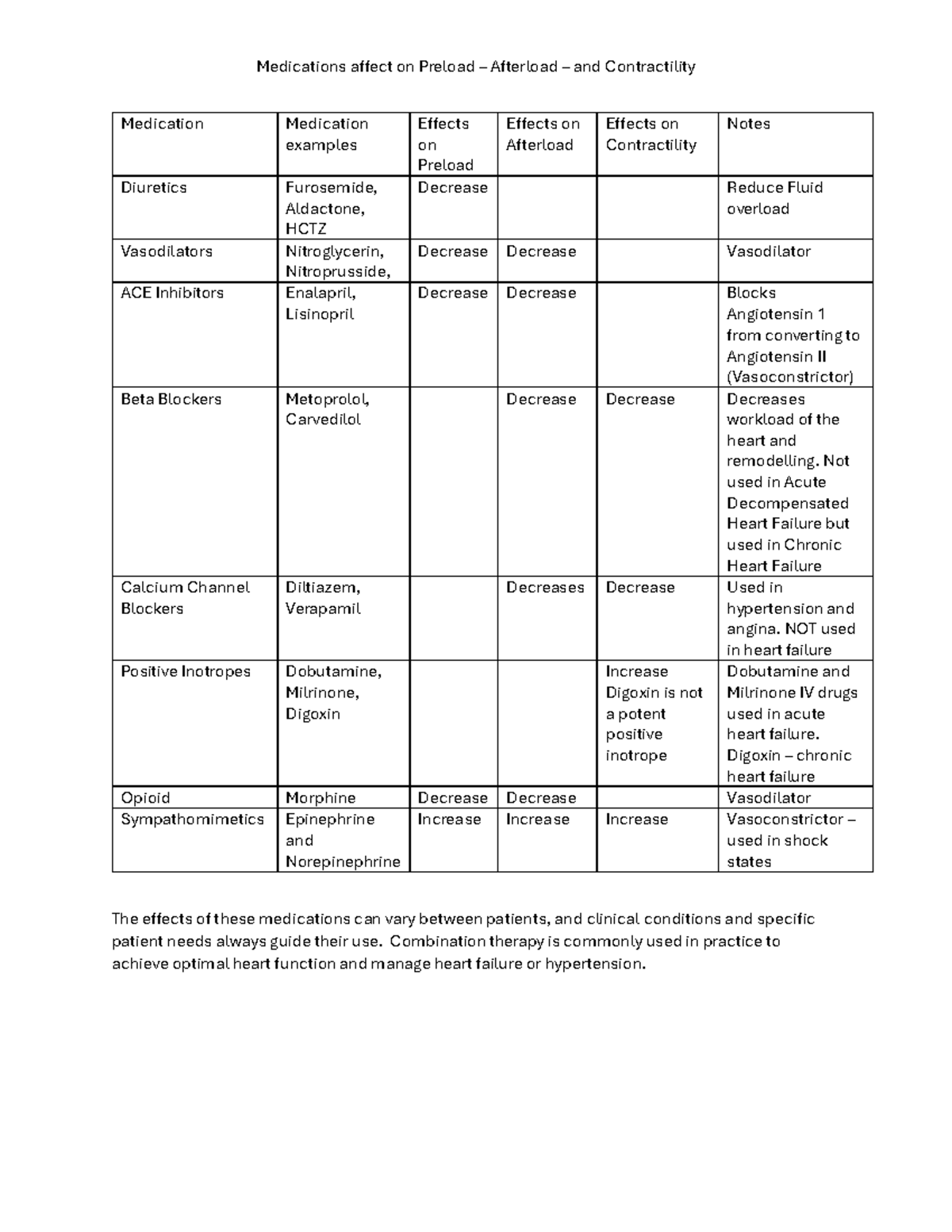 Medications affect on Preload – Afterload – and Contractility

| Medication | Medication examples | Effects on Preload | Effects on Afterload | Effects on Contractility | Notes |
|---|---|---|---|---|---|
| Diuretics | Furosemide, Aldactone, HCTZ | Decrease | | | Reduce Fluid overload |
| Vasodilators | Nitroglycerin, Nitroprusside, | Decrease | Decrease | | Vasodilator |
| ACE Inhibitors | Enalapril, Lisinopril | Decrease | Decrease | | Blocks Angiotensin 1 from converting to Angiotensin II (Vasoconstrictor) |
| Beta Blockers | Metoprolol, Carvedilol | | Decrease | Decrease | Decreases workload of the heart and remodelling. Not used in Acute Decompensated Heart Failure but used in Chronic Heart Failure |
| Calcium Channel Blockers | Diltiazem, Verapamil | | Decreases | Decrease | Used in hypertension and angina. NOT used in heart failure |
| Positive Inotropes | Dobutamine, Milrinone, Digoxin | | | Increase Digoxin is not a potent positive inotrope | Dobutamine and Milrinone IV drugs used in acute heart failure. Digoxin – chronic heart failure |
| Opioid | Morphine | Decrease | Decrease | | Vasodilator |
| Sympathomimetics | Epinephrine and Norepinephrine | Increase | Increase | Increase | Vasoconstrictor – used in shock states |

The effects of these medications can vary between patients, and clinical conditions and specific patient needs always guide their use. Combination therapy is commonly used in practice to achieve optimal heart function and manage heart failure or hypertension.